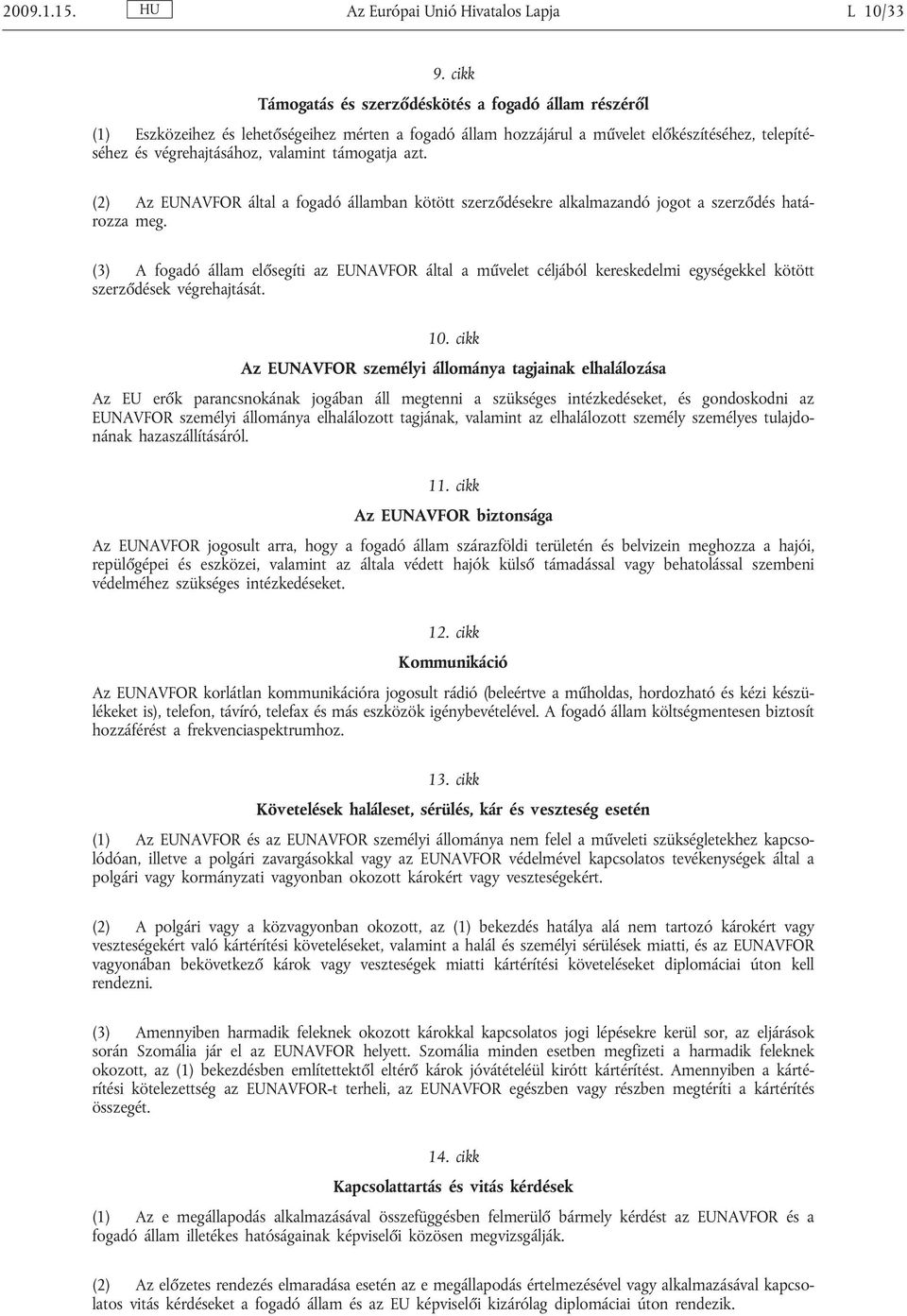 2009.1.15. HU Az Európai Unió Hivatalos Lapja L 10/33

9. cikk

Támogatás és szerződéskötés a fogadó állam részéről

(1) Eszközeihez és lehetőségeihez mérten a fogadó állam hozzájárul a művelet előkészítéséhez, telepítéséhez és végrehajtásához, valamint támogatja azt.

(2) Az EUNAVFOR által a fogadó államban kötött szerződésekre alkalmazandó jogot a szerződés határozza meg.

(3) A fogadó állam elősegíti az EUNAVFOR által a művelet céljából kereskedelmi egységekkel kötött szerződések végrehajtását.

10. cikk

Az EUNAVFOR személyi állománya tagjainak elhalálozása

Az EU erők parancsnokának jogában áll megtenni a szükséges intézkedéseket, és gondoskodni az EUNAVFOR személyi állománya elhalálozott tagjának, valamint az elhalálozott személy személyes tulajdonának hazaszállításáról.

11. cikk

Az EUNAVFOR biztonsága

Az EUNAVFOR jogosult arra, hogy a fogadó állam szárazföldi területén és belvizein meghozza a hajói, repülőgépei és eszközei, valamint az általa védett hajók külső támadással vagy behatolással szembeni védelméhez szükséges intézkedéseket.

12. cikk

Kommunikáció

Az EUNAVFOR korlátlan kommunikációra jogosult rádió (beleértve a műholdas, hordozható és kézi készülékeket is), telefon, távíró, telefax és más eszközök igénybevételével. A fogadó állam költségmentesen biztosít hozzáférést a frekvenciaspektrumhoz.

13. cikk

Követelések haláleset, sérülés, kár és veszteség esetén

(1) Az EUNAVFOR és az EUNAVFOR személyi állománya nem felel a műveleti szükségletekhez kapcsolódóan, illetve a polgári zavargásokkal vagy az EUNAVFOR védelmével kapcsolatos tevékenységek által a polgári vagy kormányzati vagyonban okozott károkért vagy veszteségekért.

(2) A polgári vagy a közvagyonban okozott, az (1) bekezdés hatálya alá nem tartozó károkért vagy veszteségekért való kártérítési követeléseket, valamint a halál és személyi sérülések miatti, és az EUNAVFOR vagyonában bekövetkező károk vagy veszteségek miatti kártérítési követeléseket diplomáciai úton kell rendezni.

(3) Amennyiben harmadik feleknek okozott károkkal kapcsolatos jogi lépésekre kerül sor, az eljárások során Szomália jár el az EUNAVFOR helyett. Szomália minden esetben megfizeti a harmadik feleknek okozott, az (1) bekezdésben említettektől eltérő károk jóvátételéül kirótt kártérítést. Amennyiben a kártérítési kötelezettség az EUNAVFOR-t terheli, az EUNAVFOR egészben vagy részben megtéríti a kártérítés összegét.

14. cikk

Kapcsolattartás és vitás kérdések

(1) Az e megállapodás alkalmazásával összefüggésben felmerülő bármely kérdést az EUNAVFOR és a fogadó állam illetékes hatóságainak képviselői közösen megvizsgálják.

(2) Az előzetes rendezés elmaradása esetén az e megállapodás értelmezésével vagy alkalmazásával kapcsolatos vitás kérdéseket a fogadó állam és az EU képviselői kizárólag diplomáciai úton rendezik.